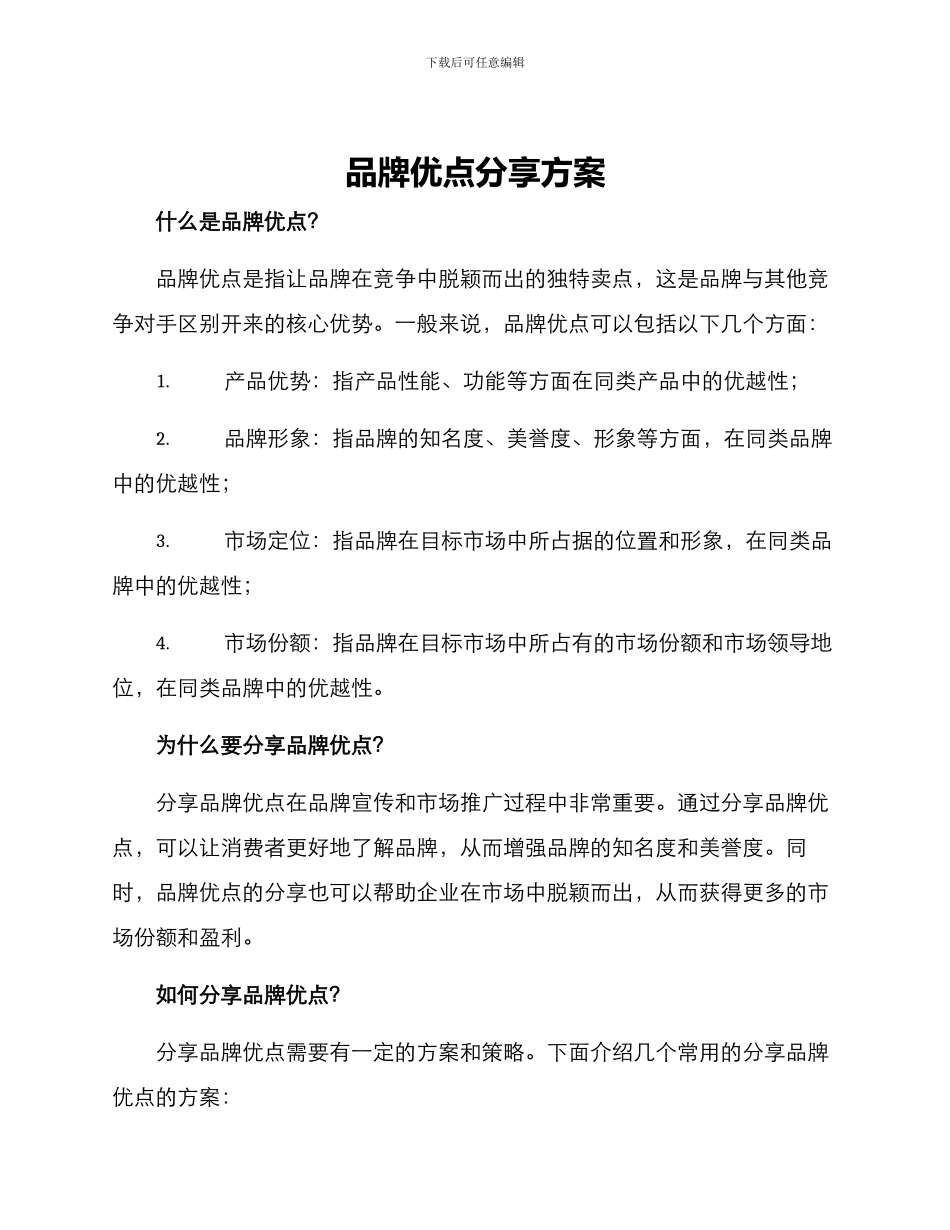 下载后可任意编辑

品牌优点分享方案

什么是品牌优点?

品牌优点是指让品牌在竞争中脱颖而出的独特卖点，这是品牌与其他竞争对手区别开来的核心优势。一般来说，品牌优点可以包括以下几个方面：

1. 产品优势：指产品性能、功能等方面在同类产品中的优越性；

2. 品牌形象：指品牌的知名度、美誉度、形象等方面，在同类品牌中的优越性；

3. 市场定位：指品牌在目标市场中所占据的位置和形象，在同类品牌中的优越性；

4. 市场份额：指品牌在目标市场中所占有的市场份额和市场领导地位，在同类品牌中的优越性。

为什么要分享品牌优点?

分享品牌优点在品牌宣传和市场推广过程中非常重要。通过分享品牌优点，可以让消费者更好地了解品牌，从而增强品牌的知名度和美誉度。同时，品牌优点的分享也可以帮助企业在市场中脱颖而出，从而获得更多的市场份额和盈利。

如何分享品牌优点?

分享品牌优点需要有一定的方案和策略。下面介绍几个常用的分享品牌优点的方案：